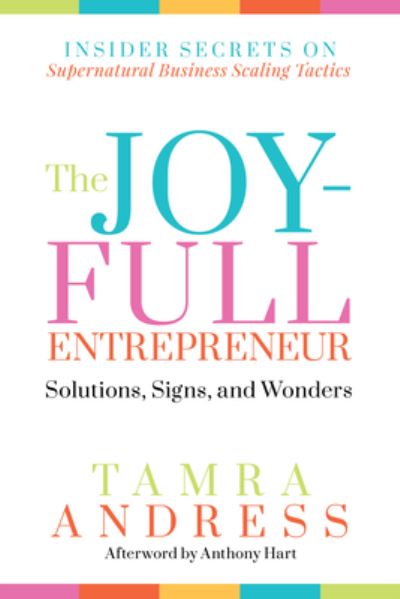 INSIDER SECRETS ON
Supernatural Business Scaling Tactics

The JOY-FULL ENTREPRENEUR
Solutions, Signs, and Wonders

TAMRA ANDRESS
Afterword by Anthony Hart